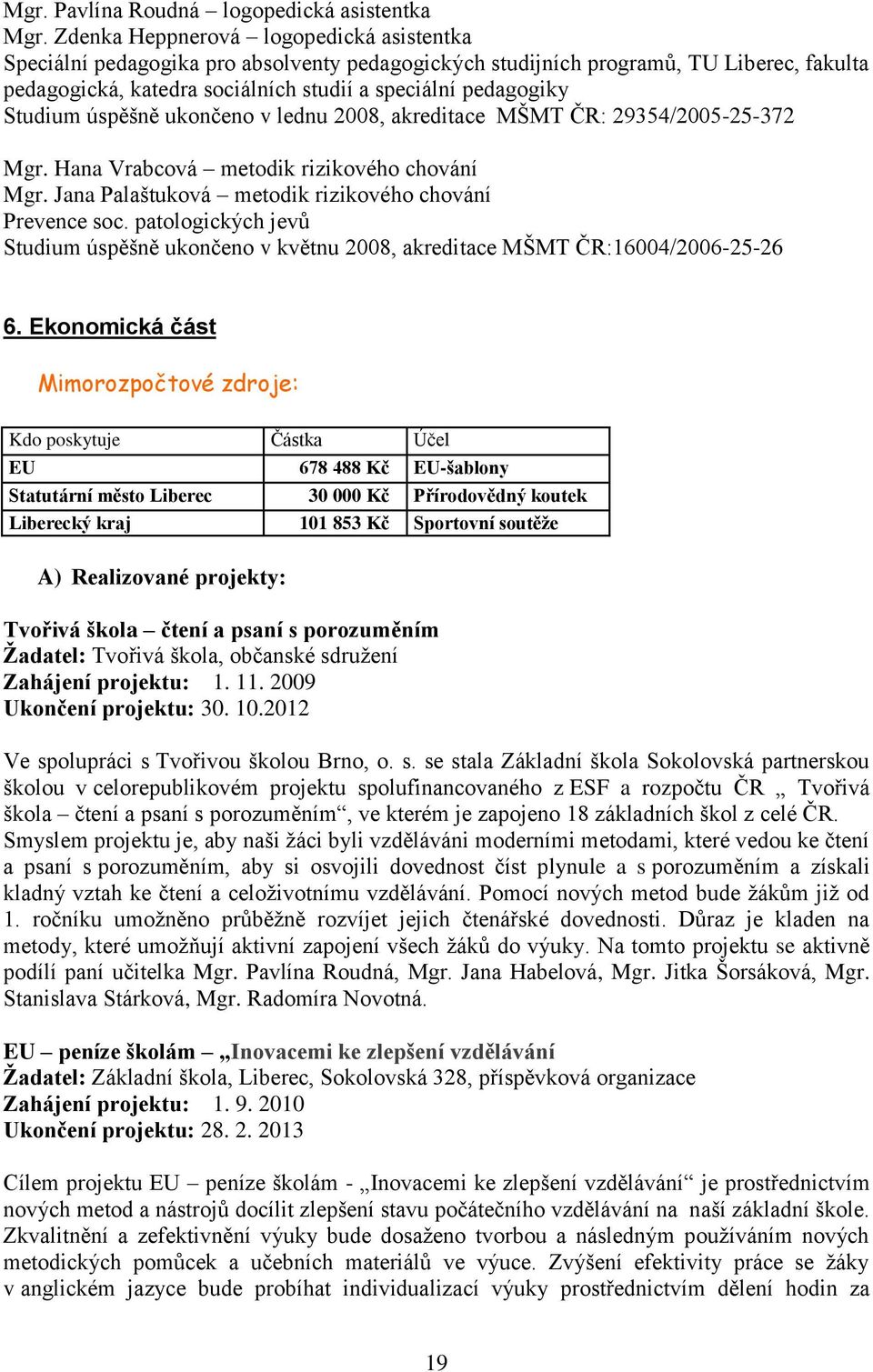 Mgr. Pavlína Roudná – logopedická asistentka
Mgr. Zdenka Heppnerová – logopedická asistentka
Speciální pedagogika pro absolventy pedagogických studijních programů, TU Liberec, fakulta pedagogická, katedra sociálních studií a speciální pedagogiky
Studium úspěšně ukončeno v lednu 2008, akreditace MŠMT ČR: 29354/2005-25-372

Mgr. Hana Vrabcová – metodik rizikového chování
Mgr. Jana Palaštuková – metodik rizikového chování
Prevence soc. patologických jevů
Studium úspěšně ukončeno v květnu 2008, akreditace MŠMT ČR:16004/2006-25-26

6. Ekonomická část

Mimorozpočtové zdroje:

| Kdo poskytuje | Částka | Účel |
|---|---|---|
| EU | 678 488 Kč | EU-šablony |
| Statutární město Liberec | 30 000 Kč | Přírodovědný koutek |
| Liberecký kraj | 101 853 Kč | Sportovní soutěže |

A) Realizované projekty:

Tvořivá škola – čtení a psaní s porozuměním
Žadatel: Tvořivá škola, občanské sdružení
Zahájení projektu: 1. 11. 2009
Ukončení projektu: 30. 10.2012

Ve spolupráci s Tvořivou školou Brno, o. s. se stala Základní škola Sokolovská partnerskou školou v celorepublikovém projektu spolufinancovaného z ESF a rozpočtu ČR „ Tvořivá škola – čtení a psaní s porozuměním“, ve kterém je zapojeno 18 základních škol z celé ČR. Smyslem projektu je, aby naši žáci byli vzděláváni moderními metodami, které vedou ke čtení a psaní s porozuměním, aby si osvojili dovednost číst plynule a s porozuměním a získali kladný vztah ke čtení a celoživotnímu vzdělávání. Pomocí nových metod bude žákům již od 1. ročníku umožněno průběžně rozvíjet jejich čtenářské dovednosti. Důraz je kladen na metody, které umožňují aktivní zapojení všech žáků do výuky. Na tomto projektu se aktivně podílí paní učitelka Mgr. Pavlína Roudná, Mgr. Jana Habelová, Mgr. Jitka Šorsáková, Mgr. Stanislava Stárková, Mgr. Radomíra Novotná.

EU – peníze školám – „Inovacemi ke zlepšení vzdělávání
Žadatel: Základní škola, Liberec, Sokolovská 328, příspěvková organizace
Zahájení projektu: 1. 9. 2010
Ukončení projektu: 28. 2. 2013

Cílem projektu EU – peníze školám - „Inovacemi ke zlepšení vzdělávání“ je prostřednictvím nových metod a nástrojů docílit zlepšení stavu počátečního vzdělávání na naší základní škole. Zkvalitnění a zefektivnění výuky bude dosaženo tvorbou a následným používáním nových metodických pomůcek a učebních materiálů ve výuce. Zvýšení efektivity práce se žáky v anglickém jazyce bude probíhat individualizací výuky prostřednictvím dělení hodin za

19